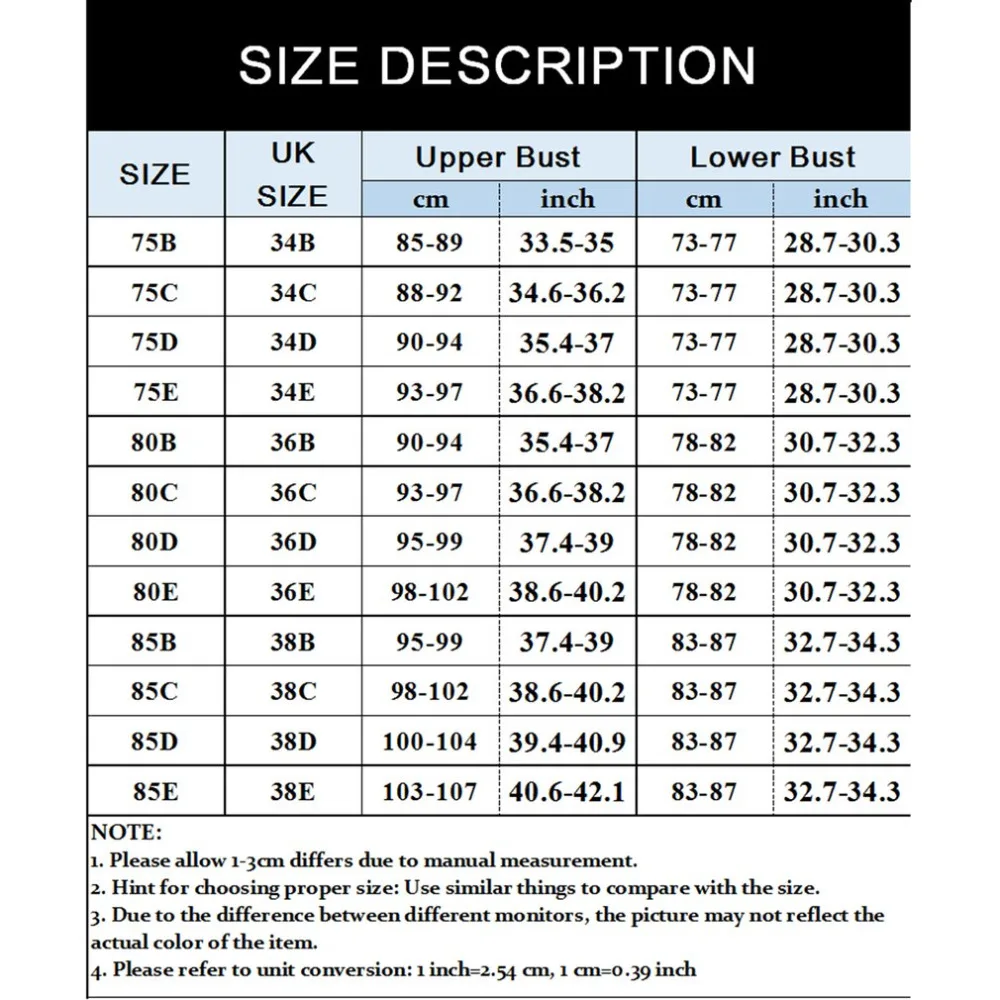 SIZE DESCRIPTION

| SIZE | UK SIZE | Upper Bust cm | Upper Bust inch | Lower Bust cm | Lower Bust inch |
|---|---|---|---|---|---|
| 75B | 34B | 85-89 | 33.5-35 | 73-77 | 28.7-30.3 |
| 75C | 34C | 88-92 | 34.6-36.2 | 73-77 | 28.7-30.3 |
| 75D | 34D | 90-94 | 35.4-37 | 73-77 | 28.7-30.3 |
| 75E | 34E | 93-97 | 36.6-38.2 | 73-77 | 28.7-30.3 |
| 80B | 36B | 90-94 | 35.4-37 | 78-82 | 30.7-32.3 |
| 80C | 36C | 93-97 | 36.6-38.2 | 78-82 | 30.7-32.3 |
| 80D | 36D | 95-99 | 37.4-39 | 78-82 | 30.7-32.3 |
| 80E | 36E | 98-102 | 38.6-40.2 | 78-82 | 30.7-32.3 |
| 85B | 38B | 95-99 | 37.4-39 | 83-87 | 32.7-34.3 |
| 85C | 38C | 98-102 | 38.6-40.2 | 83-87 | 32.7-34.3 |
| 85D | 38D | 100-104 | 39.4-40.9 | 83-87 | 32.7-34.3 |
| 85E | 38E | 103-107 | 40.6-42.1 | 83-87 | 32.7-34.3 |

NOTE:
1. Please allow 1-3cm differs due to manual measurement.
2. Hint for choosing proper size: Use similar things to compare with the size.
3. Due to the difference between different monitors, the picture may not reflect the actual color of the item.
4. Please refer to unit conversion: 1 inch=2.54 cm, 1 cm=0.39 inch